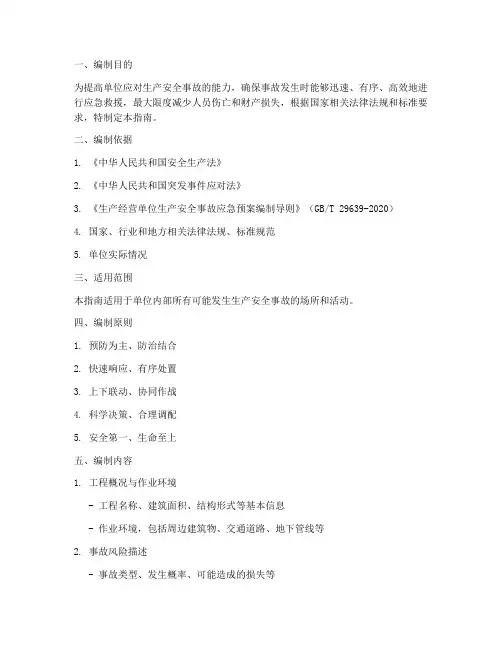 一、编制目的

为提高单位应对生产安全事故的能力，确保事故发生时能够迅速、有序、高效地进行应急救援，最大限度减少人员伤亡和财产损失，根据国家相关法律法规和标准要求，特制定本指南。

二、编制依据

1. 《中华人民共和国安全生产法》

2. 《中华人民共和国突发事件应对法》

3. 《生产经营单位生产安全事故应急预案编制导则》（GB/T 29639-2020）

4. 国家、行业和地方相关法律法规、标准规范

5. 单位实际情况

三、适用范围

本指南适用于单位内部所有可能发生生产安全事故的场所和活动。

四、编制原则

1. 预防为主、防治结合

2. 快速响应、有序处置

3. 上下联动、协同作战

4. 科学决策、合理调配

5. 安全第一、生命至上

五、编制内容

1. 工程概况与作业环境

- 工程名称、建筑面积、结构形式等基本信息

- 作业环境，包括周边建筑物、交通道路、地下管线等

2. 事故风险描述

- 事故类型、发生概率、可能造成的损失等